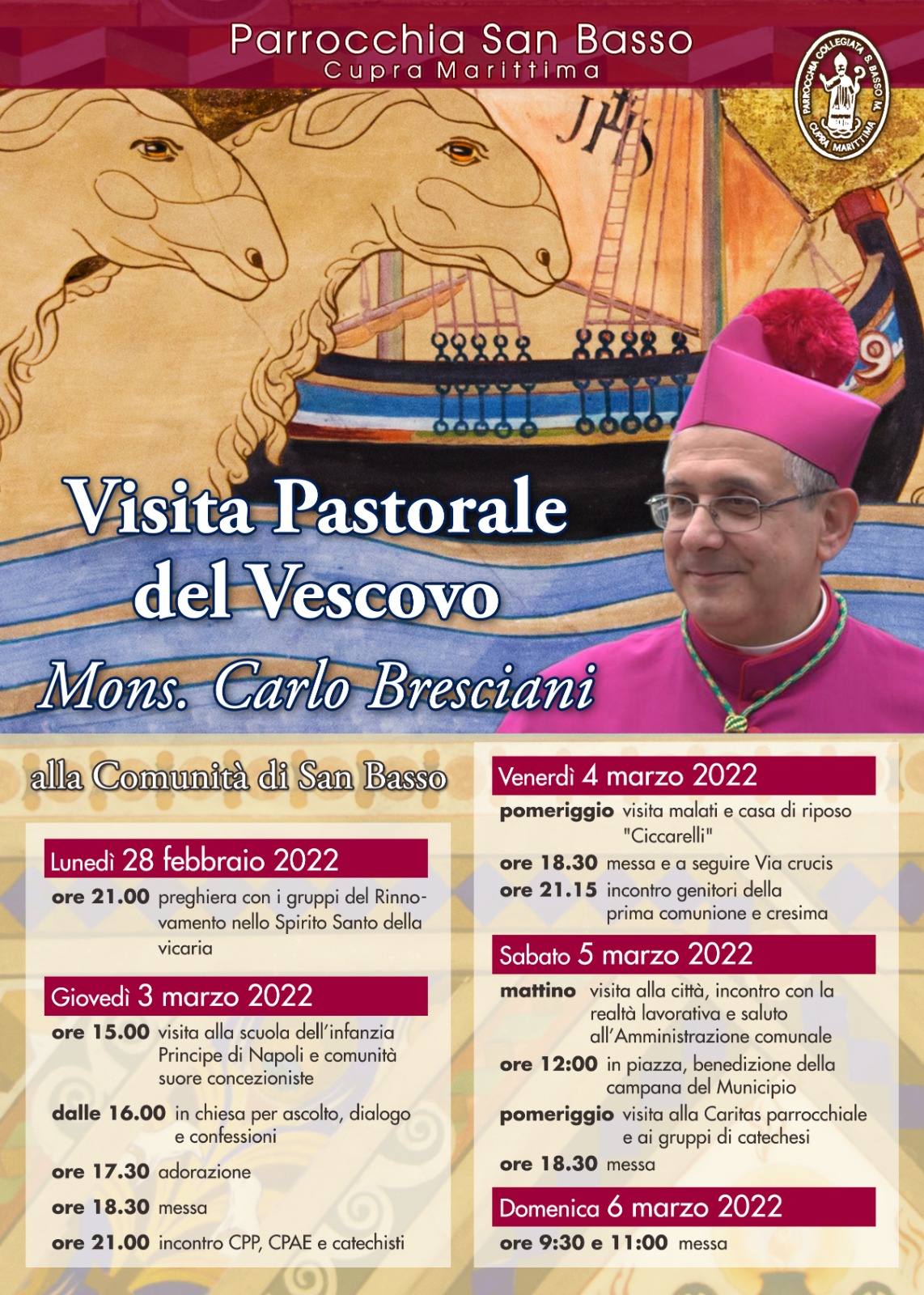 Parrocchia San Basso
Cupra Marittima

PARROCCHIA COLLEGIATA S. BASSO M. CUPRA MARITTIMA

JHS

Visita Pastorale del Vescovo
Mons. Carlo Bresciani

alla Comunità di San Basso

Lunedì 28 febbraio 2022
ore 21.00 preghiera con i gruppi del Rinnovamento nello Spirito Santo della vicaria

Giovedì 3 marzo 2022
ore 15.00 visita alla scuola dell'infanzia Principe di Napoli e comunità suore concezioniste
dalle 16.00 in chiesa per ascolto, dialogo e confessioni
ore 17.30 adorazione
ore 18.30 messa
ore 21.00 incontro CPP, CPAE e catechisti

Venerdì 4 marzo 2022
pomeriggio visita malati e casa di riposo "Ciccarelli"
ore 18.30 messa e a seguire Via crucis
ore 21.15 incontro genitori della prima comunione e cresima

Sabato 5 marzo 2022
mattino visita alla città, incontro con la realtà lavorativa e saluto all'Amministrazione comunale
ore 12:00 in piazza, benedizione della campana del Municipio
pomeriggio visita alla Caritas parrocchiale e ai gruppi di catechesi
ore 18.30 messa

Domenica 6 marzo 2022
ore 9:30 e 11:00 messa